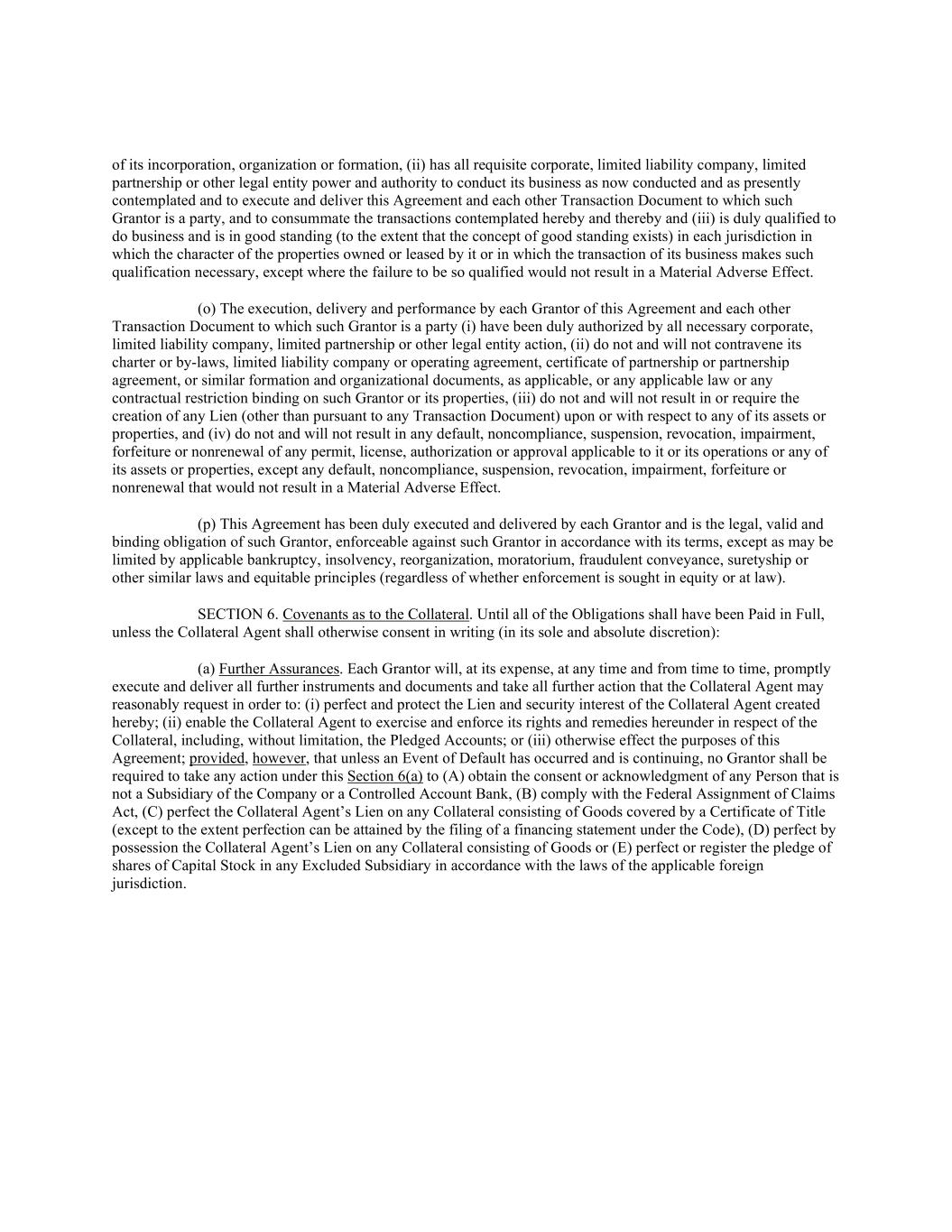 of its incorporation, organization or formation, (ii) has all requisite corporate, limited liability company, limited partnership or other legal entity power and authority to conduct its business as now conducted and as presently contemplated and to execute and deliver this Agreement and each other Transaction Document to which such Grantor is a party, and to consummate the transactions contemplated hereby and thereby and (iii) is duly qualified to do business and is in good standing (to the extent that the concept of good standing exists) in each jurisdiction in which the character of the properties owned or leased by it or in which the transaction of its business makes such qualification necessary, except where the failure to be so qualified would not result in a Material Adverse Effect.

(o) The execution, delivery and performance by each Grantor of this Agreement and each other Transaction Document to which such Grantor is a party (i) have been duly authorized by all necessary corporate, limited liability company, limited partnership or other legal entity action, (ii) do not and will not contravene its charter or by-laws, limited liability company or operating agreement, certificate of partnership or partnership agreement, or similar formation and organizational documents, as applicable, or any applicable law or any contractual restriction binding on such Grantor or its properties, (iii) do not and will not result in or require the creation of any Lien (other than pursuant to any Transaction Document) upon or with respect to any of its assets or properties, and (iv) do not and will not result in any default, noncompliance, suspension, revocation, impairment, forfeiture or nonrenewal of any permit, license, authorization or approval applicable to it or its operations or any of its assets or properties, except any default, noncompliance, suspension, revocation, impairment, forfeiture or nonrenewal that would not result in a Material Adverse Effect.

(p) This Agreement has been duly executed and delivered by each Grantor and is the legal, valid and binding obligation of such Grantor, enforceable against such Grantor in accordance with its terms, except as may be limited by applicable bankruptcy, insolvency, reorganization, moratorium, fraudulent conveyance, suretyship or other similar laws and equitable principles (regardless of whether enforcement is sought in equity or at law).

SECTION 6. Covenants as to the Collateral. Until all of the Obligations shall have been Paid in Full, unless the Collateral Agent shall otherwise consent in writing (in its sole and absolute discretion):

(a) Further Assurances. Each Grantor will, at its expense, at any time and from time to time, promptly execute and deliver all further instruments and documents and take all further action that the Collateral Agent may reasonably request in order to: (i) perfect and protect the Lien and security interest of the Collateral Agent created hereby; (ii) enable the Collateral Agent to exercise and enforce its rights and remedies hereunder in respect of the Collateral, including, without limitation, the Pledged Accounts; or (iii) otherwise effect the purposes of this Agreement; provided, however, that unless an Event of Default has occurred and is continuing, no Grantor shall be required to take any action under this Section 6(a) to (A) obtain the consent or acknowledgment of any Person that is not a Subsidiary of the Company or a Controlled Account Bank, (B) comply with the Federal Assignment of Claims Act, (C) perfect the Collateral Agent’s Lien on any Collateral consisting of Goods covered by a Certificate of Title (except to the extent perfection can be attained by the filing of a financing statement under the Code), (D) perfect by possession the Collateral Agent’s Lien on any Collateral consisting of Goods or (E) perfect or register the pledge of shares of Capital Stock in any Excluded Subsidiary in accordance with the laws of the applicable foreign jurisdiction.